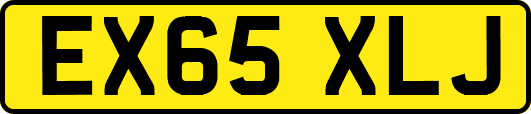 EX65 XLJ